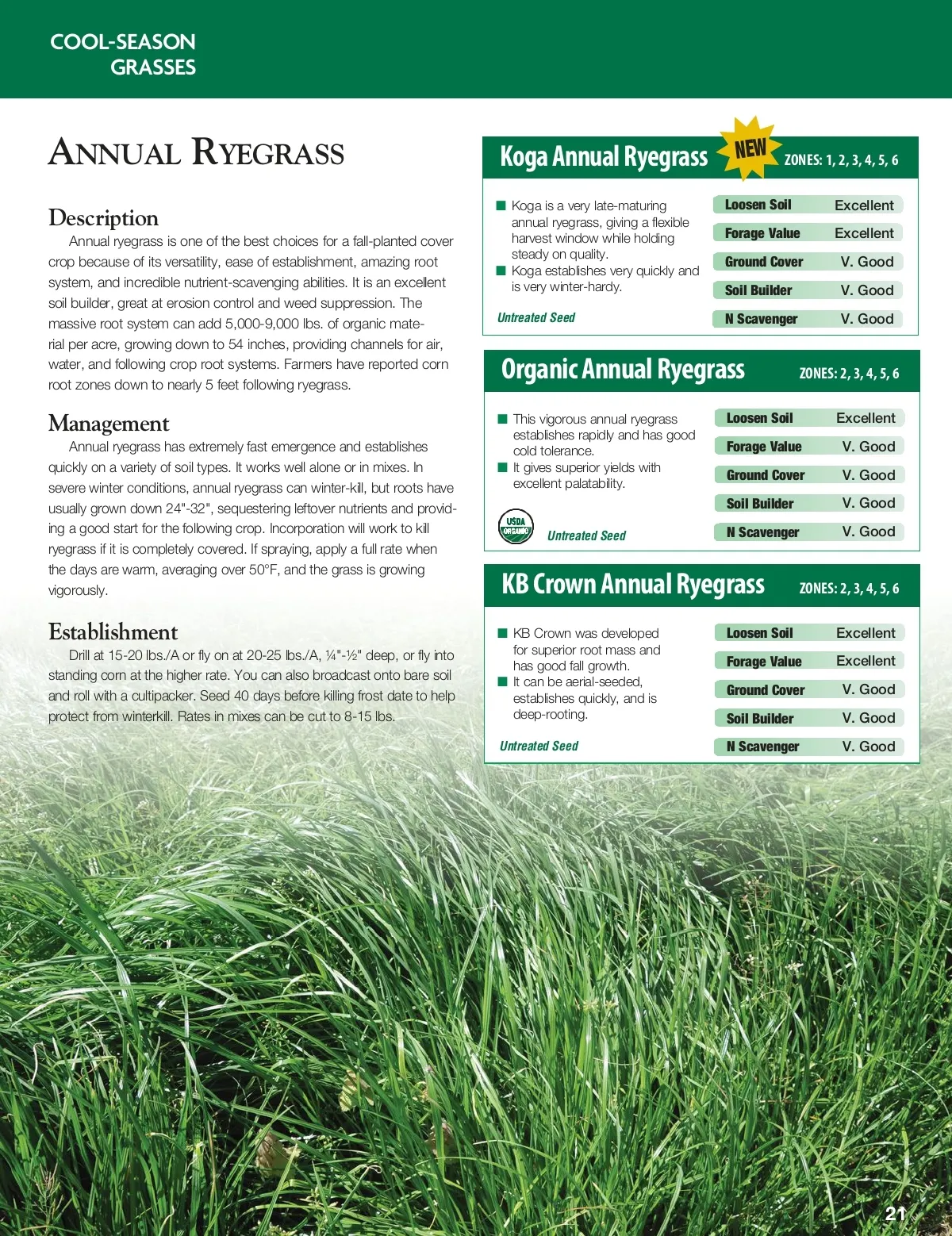 COOL-SEASON GRASSES

ANNUAL RYEGRASS

Description

Annual ryegrass is one of the best choices for a fall-planted cover crop because of its versatility, ease of establishment, amazing root system, and incredible nutrient-scavenging abilities. It is an excellent soil builder, great at erosion control and weed suppression. The massive root system can add 5,000-9,000 lbs. of organic material per acre, growing down to 54 inches, providing channels for air, water, and following crop root systems. Farmers have reported corn root zones down to nearly 5 feet following ryegrass.

Management

Annual ryegrass has extremely fast emergence and establishes quickly on a variety of soil types. It works well alone or in mixes. In severe winter conditions, annual ryegrass can winter-kill, but roots have usually grown down 24"-32", sequestering leftover nutrients and providing a good start for the following crop. Incorporation will work to kill ryegrass if it is completely covered. If spraying, apply a full rate when the days are warm, averaging over 50°F, and the grass is growing vigorously.

Establishment

Drill at 15-20 lbs./A or fly on at 20-25 lbs./A, ¼"-½" deep, or fly into standing corn at the higher rate. You can also broadcast onto bare soil and roll with a cultipacker. Seed 40 days before killing frost date to help protect from winterkill. Rates in mixes can be cut to 8-15 lbs.

Koga Annual Ryegrass NEW ZONES: 1, 2, 3, 4, 5, 6

■ Koga is a very late-maturing annual ryegrass, giving a flexible harvest window while holding steady on quality.
■ Koga establishes very quickly and is very winter-hardy.

Untreated Seed

| Loosen Soil | Excellent |
|---|---|
| Forage Value | Excellent |
| Ground Cover | V. Good |
| Soil Builder | V. Good |
| N Scavenger | V. Good |

Organic Annual Ryegrass ZONES: 2, 3, 4, 5, 6

■ This vigorous annual ryegrass establishes rapidly and has good cold tolerance.
■ It gives superior yields with excellent palatability.

USDA ORGANIC

Untreated Seed

| Loosen Soil | Excellent |
|---|---|
| Forage Value | V. Good |
| Ground Cover | V. Good |
| Soil Builder | V. Good |
| N Scavenger | V. Good |

KB Crown Annual Ryegrass ZONES: 2, 3, 4, 5, 6

■ KB Crown was developed for superior root mass and has good fall growth.
■ It can be aerial-seeded, establishes quickly, and is deep-rooting.

Untreated Seed

| Loosen Soil | Excellent |
|---|---|
| Forage Value | Excellent |
| Ground Cover | V. Good |
| Soil Builder | V. Good |
| N Scavenger | V. Good |

21